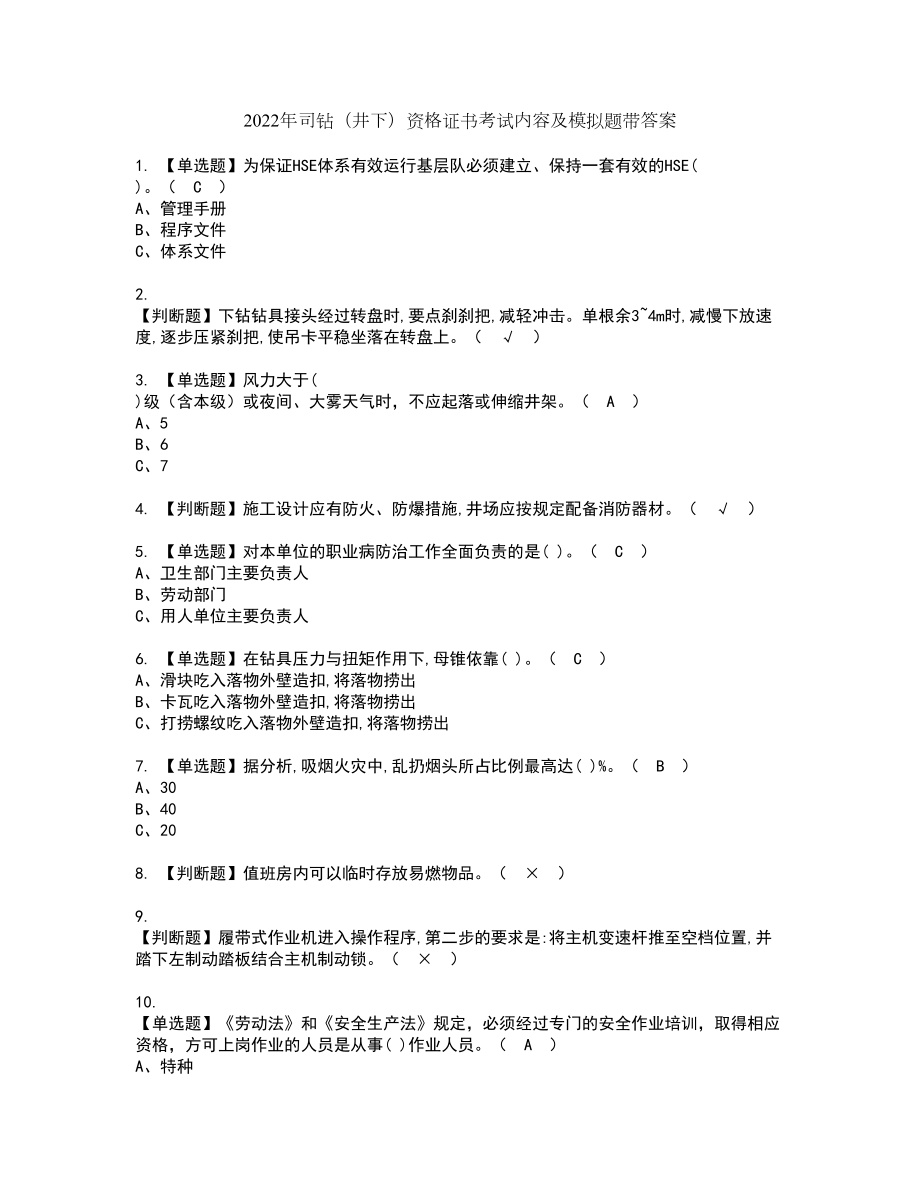 2022年司钻（井下）资格证书考试内容及模拟题带答案

1. 【单选题】为保证HSE体系有效运行基层队必须建立、保持一套有效的HSE( )。（ C ）
A、管理手册
B、程序文件
C、体系文件

2.
【判断题】下钻钻具接头经过转盘时,要点刹刹把,减轻冲击。单根余3~4m时,减慢下放速度,逐步压紧刹把,使吊卡平稳坐落在转盘上。（ √ ）

3. 【单选题】风力大于( )级（含本级）或夜间、大雾天气时，不应起落或伸缩井架。（ A ）
A、5
B、6
C、7

4. 【判断题】施工设计应有防火、防爆措施,井场应按规定配备消防器材。（ √ ）

5. 【单选题】对本单位的职业病防治工作全面负责的是( )。（ C ）
A、卫生部门主要负责人
B、劳动部门
C、用人单位主要负责人

6. 【单选题】在钻具压力与扭矩作用下,母锥依靠( )。（ C ）
A、滑块吃入落物外壁造扣,将落物捞出
B、卡瓦吃入落物外壁造扣,将落物捞出
C、打捞螺纹吃入落物外壁造扣,将落物捞出

7. 【单选题】据分析,吸烟火灾中,乱扔烟头所占比例最高达( )%。（ B ）
A、30
B、40
C、20

8. 【判断题】值班房内可以临时存放易燃物品。（ × ）

9.
【判断题】履带式作业机进入操作程序,第二步的要求是:将主机变速杆推至空档位置,并踏下左制动踏板结合主机制动锁。（ × ）

10.
【单选题】《劳动法》和《安全生产法》规定，必须经过专门的安全作业培训，取得相应资格，方可上岗作业的人员是从事( )作业人员。（ A ）
A、特种